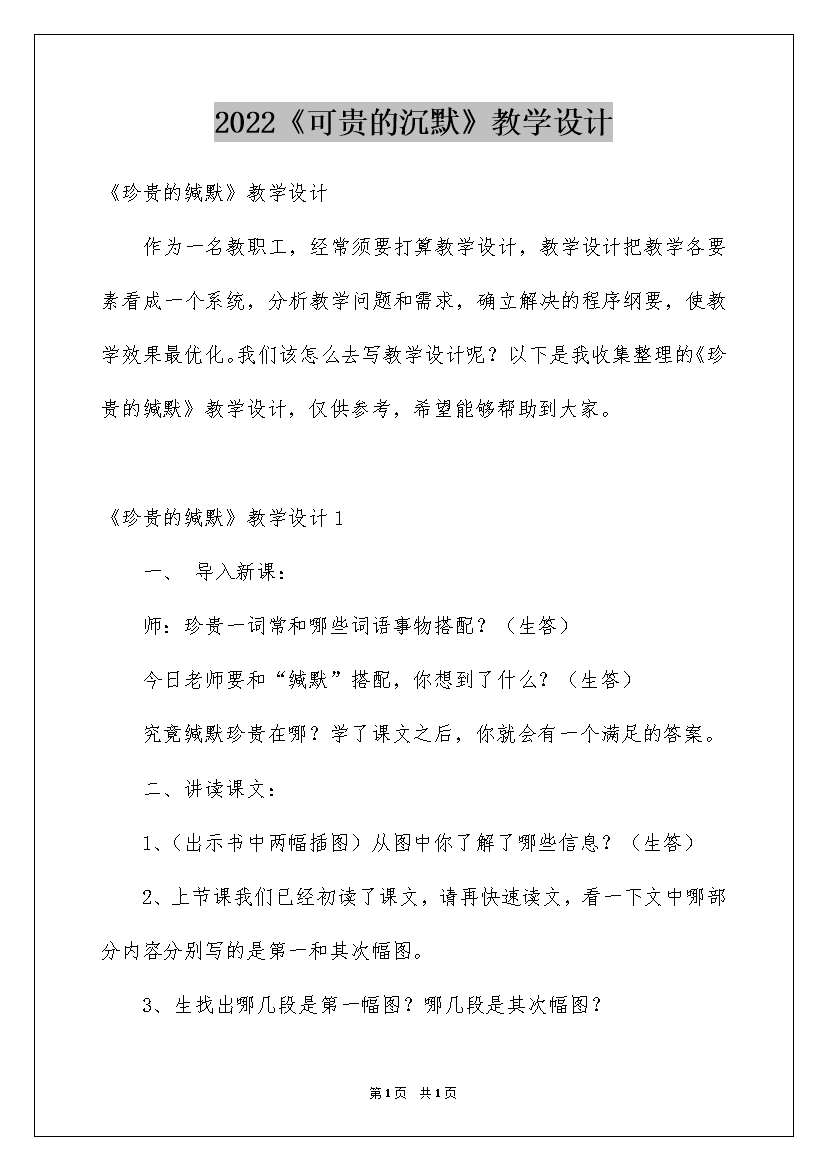 2022《可贵的沉默》教学设计

《珍贵的缄默》教学设计

作为一名教职工，经常须要打算教学设计，教学设计把教学各要素看成一个系统，分析教学问题和需求，确立解决的程序纲要，使教学效果最优化。我们该怎么去写教学设计呢？以下是我收集整理的《珍贵的缄默》教学设计，仅供参考，希望能够帮助到大家。

《珍贵的缄默》教学设计1

一、 导入新课：

师：珍贵一词常和哪些词语事物搭配？（生答）

今日老师要和“缄默”搭配，你想到了什么？（生答）

究竟缄默珍贵在哪？学了课文之后，你就会有一个满足的答案。

二、讲读课文：

1、（出示书中两幅插图）从图中你了解了哪些信息？（生答）

2、上节课我们已经初读了课文，请再快速读文，看一下文中哪部分内容分别写的是第一和其次幅图。

3、生找出哪几段是第一幅图？哪几段是其次幅图？

第1页 共1页